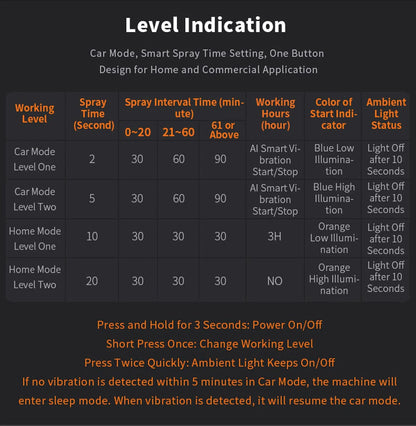 Level Indication

Car Mode, Smart Spray Time Setting, One Button Design for Home and Commercial Application

| Working Level | Spray Time (Second) | Spray Interval Time (minute) 0~20 | Spray Interval Time (minute) 21~60 | Spray Interval Time (minute) 61 or Above | Working Hours (hour) | Color of Start Indicator | Ambient Light Status |
|---|---|---|---|---|---|---|---|
| Car Mode Level One | 2 | 30 | 60 | 90 | AI Smart Vibration Start/Stop | Blue Low Illumination | Light Off after 10 Seconds |
| Car Mode Level Two | 5 | 30 | 60 | 90 | AI Smart Vibration Start/Stop | Blue High Illumination | Light Off after 10 Seconds |
| Home Mode Level One | 10 | 30 | 30 | 30 | 3H | Orange Low Illumination | Light Off after 10 Seconds |
| Home Mode Level Two | 20 | 30 | 30 | 30 | NO | Orange High Illumination | Light Off after 10 Seconds |

Press and Hold for 3 Seconds: Power On/Off
Short Press Once: Change Working Level
Press Twice Quickly: Ambient Light Keeps On/Off
If no vibration is detected within 5 minutes in Car Mode, the machine will enter sleep mode. When vibration is detected, it will resume the car mode.